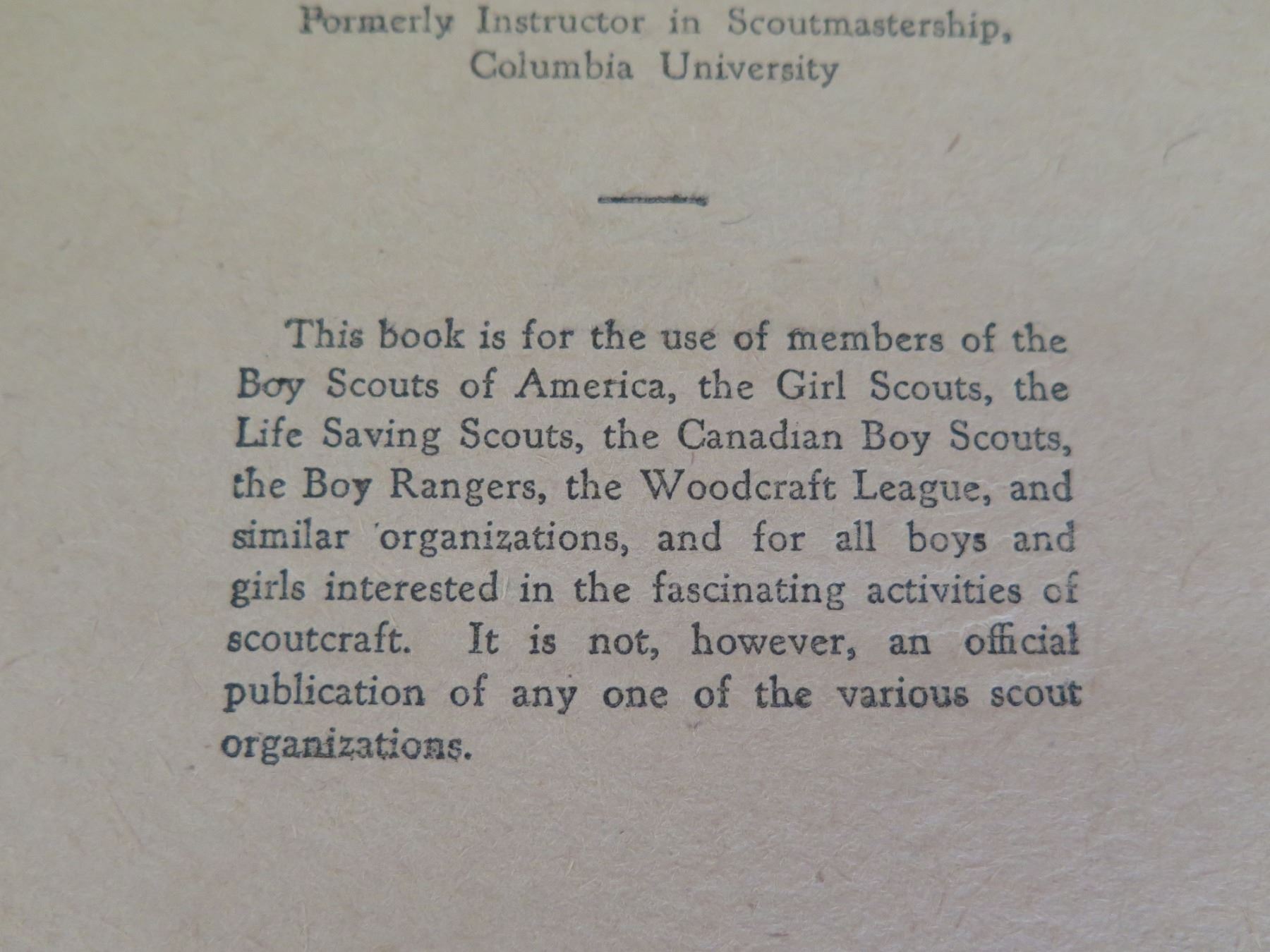 Formerly Instructor in Scoutmastership,
Columbia University

This book is for the use of members of the Boy Scouts of America, the Girl Scouts, the Life Saving Scouts, the Canadian Boy Scouts, the Boy Rangers, the Woodcraft League, and similar organizations, and for all boys and girls interested in the fascinating activities of scoutcraft. It is not, however, an official publication of any one of the various scout organizations.